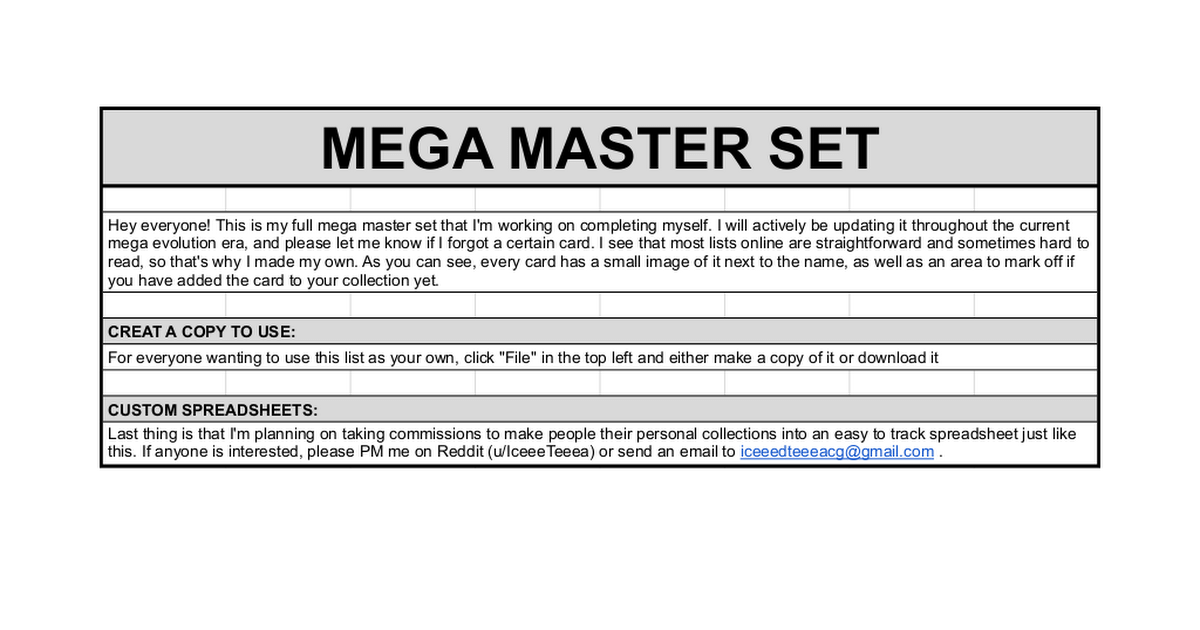 MEGA MASTER SET

Hey everyone! This is my full mega master set that I'm working on completing myself. I will actively be updating it throughout the current mega evolution era, and please let me know if I forgot a certain card. I see that most lists online are straightforward and sometimes hard to read, so that's why I made my own. As you can see, every card has a small image of it next to the name, as well as an area to mark off if you have added the card to your collection yet.

CREAT A COPY TO USE:

For everyone wanting to use this list as your own, click "File" in the top left and either make a copy of it or download it

CUSTOM SPREADSHEETS:

Last thing is that I'm planning on taking commissions to make people their personal collections into an easy to track spreadsheet just like this. If anyone is interested, please PM me on Reddit (u/IceeeTeeea) or send an email to iceeedteeeacg@gmail.com .